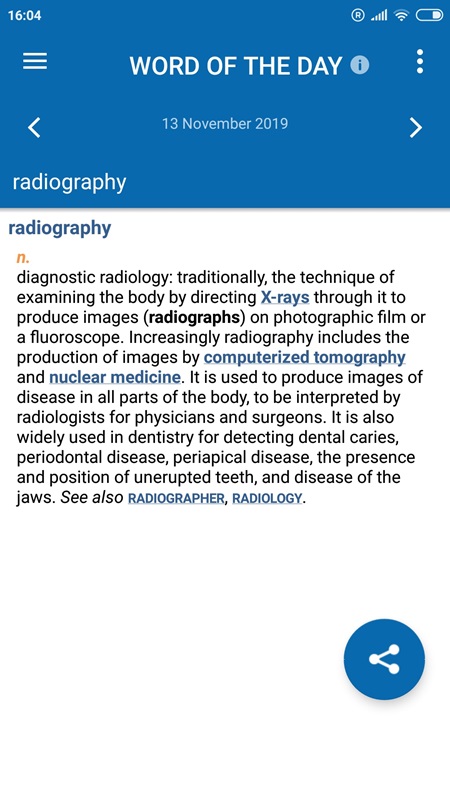 16:04

WORD OF THE DAY

13 November 2019

radiography

radiography

n.

diagnostic radiology: traditionally, the technique of examining the body by directing X-rays through it to produce images (radiographs) on photographic film or a fluoroscope. Increasingly radiography includes the production of images by computerized tomography and nuclear medicine. It is used to produce images of disease in all parts of the body, to be interpreted by radiologists for physicians and surgeons. It is also widely used in dentistry for detecting dental caries, periodontal disease, periapical disease, the presence and position of unerupted teeth, and disease of the jaws. See also RADIOGRAPHER, RADIOLOGY.